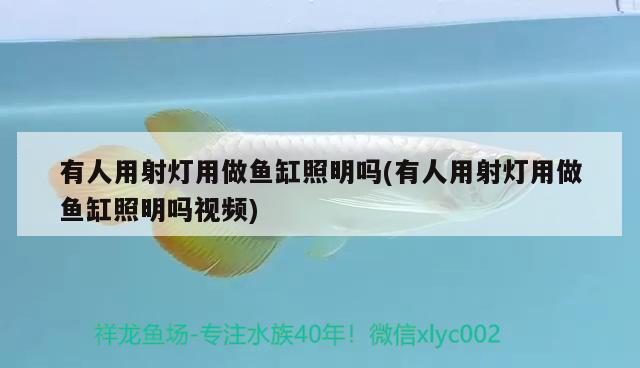 有人用射灯用做鱼缸照明吗(有人用射灯用做鱼缸照明吗视频)

祥龙鱼场-专注水族40年！微信xlyc002